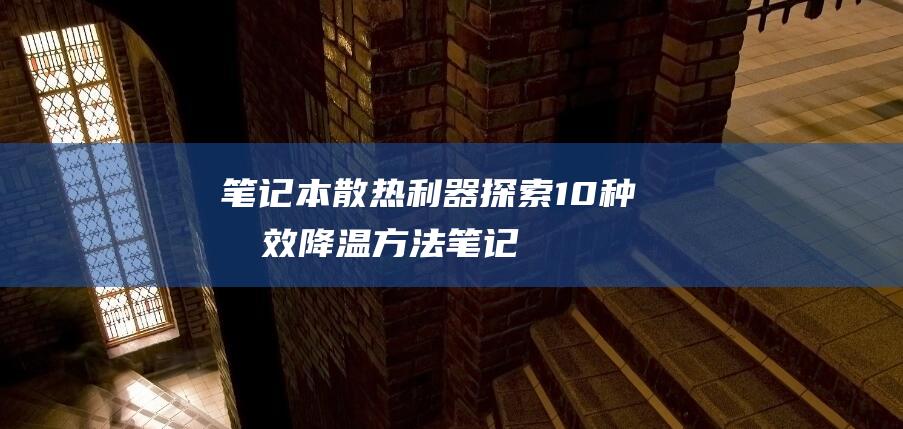 笔记本散热利器探索10种效降温方法笔记